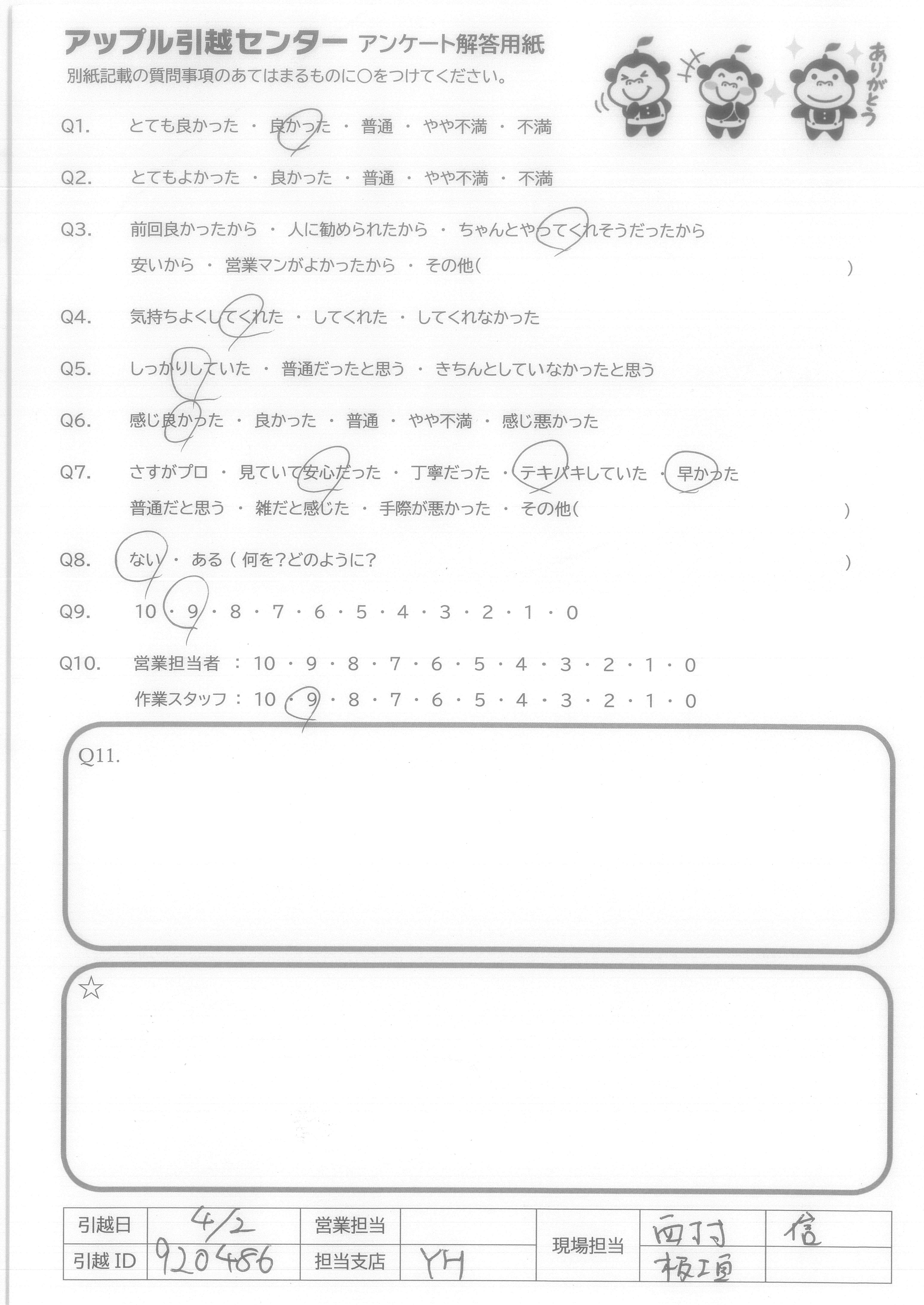 アップル引越センター アンケート解答用紙
別紙記載の質問事項のあてはまるものに○をつけてください。

ありがとう

Q1. とても良かった ・ 良かった ・ 普通 ・ やや不満 ・ 不満

Q2. とてもよかった ・ 良かった ・ 普通 ・ やや不満 ・ 不満

Q3. 前回良かったから ・ 人に勧められたから ・ ちゃんとやってくれそうだったから
安いから ・ 営業マンがよかったから ・ その他( )

Q4. 気持ちよくしてくれた ・ してくれた ・ してくれなかった

Q5. しっかりしていた ・ 普通だったと思う ・ きちんとしていなかったと思う

Q6. 感じ良かった ・ 良かった ・ 普通 ・ やや不満 ・ 感じ悪かった

Q7. さすがプロ ・ 見ていて安心だった ・ 丁寧だった ・ テキパキしていた ・ 早かった
普通だと思う ・ 雑だと感じた ・ 手際が悪かった ・ その他( )

Q8. ない ・ ある ( 何を?どのように? )

Q9. 10 ・ 9 ・ 8 ・ 7 ・ 6 ・ 5 ・ 4 ・ 3 ・ 2 ・ 1 ・ 0

Q10. 営業担当者 : 10 ・ 9 ・ 8 ・ 7 ・ 6 ・ 5 ・ 4 ・ 3 ・ 2 ・ 1 ・ 0
作業スタッフ : 10 ・ 9 ・ 8 ・ 7 ・ 6 ・ 5 ・ 4 ・ 3 ・ 2 ・ 1 ・ 0

Q11.

☆

| 引越日 | 4/2 | 営業担当 | | 現場担当 | 西村 | 信 |
|---|---|---|---|---|---|---|
| 引越 ID | 920486 | 担当支店 | YH | | 板垣 | |